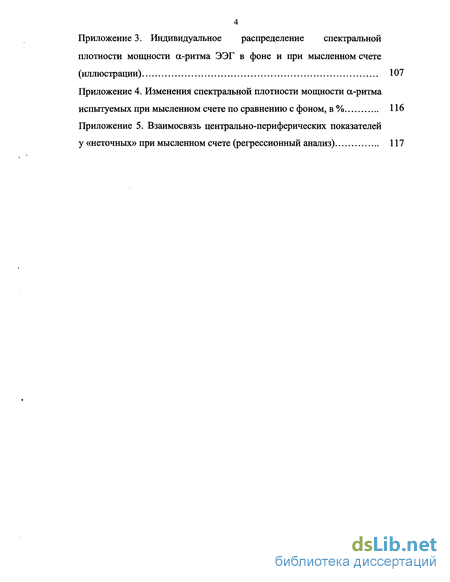 4

Приложение 3. Индивидуальное распределение спектральной плотности мощности α-ритма ЭЭГ в фоне и при мысленном счете (иллюстрации)………………………………………………………………… 107

Приложение 4. Изменения спектральной плотности мощности α-ритма испытуемых при мысленном счете по сравнению с фоном, в %……….. 116

Приложение 5. Взаимосвязь центрально-периферических показателей у «неточных» при мысленном счете (регрессионный анализ)………….. 117

dsLib.net
библиотека диссертаций